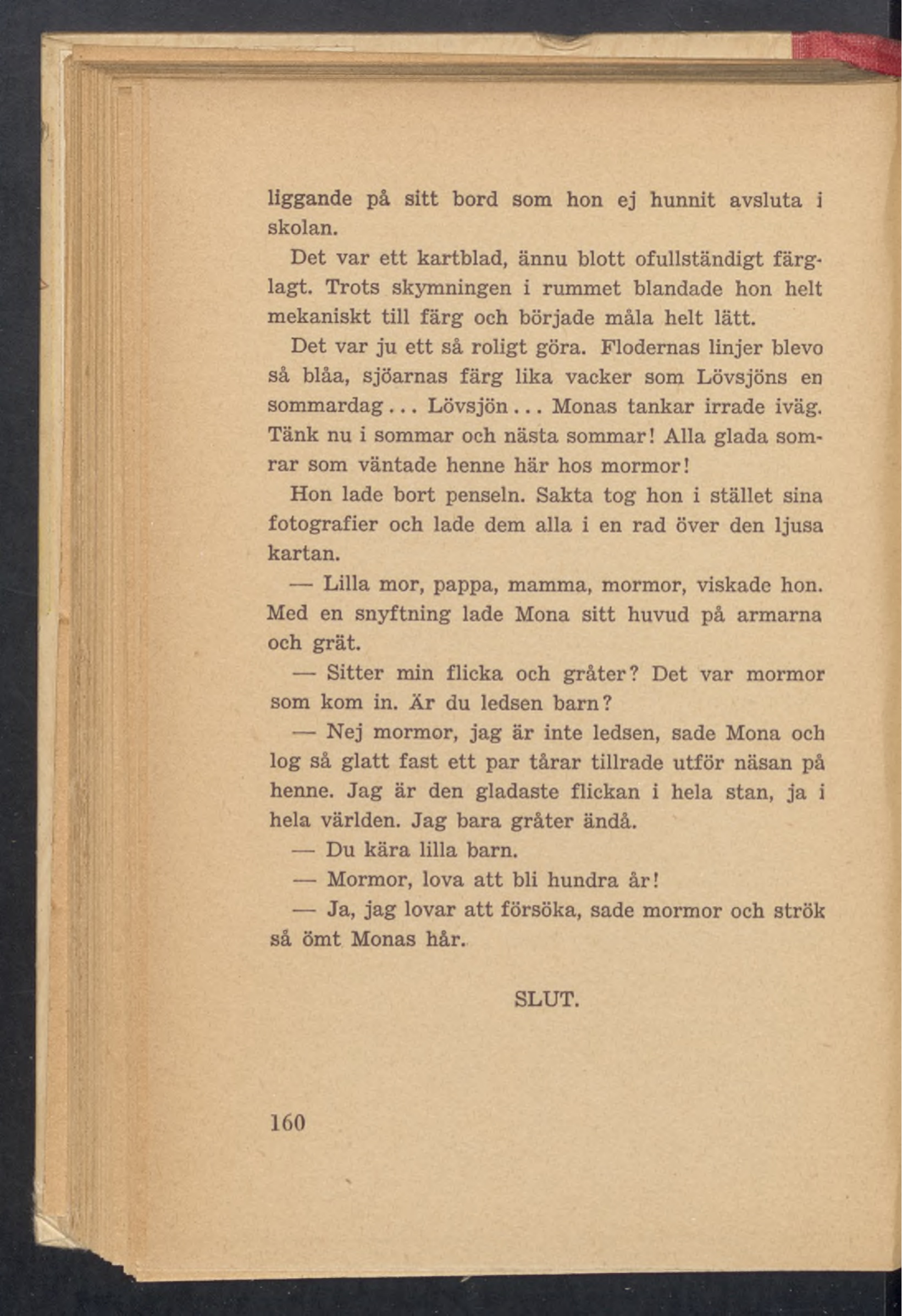 liggande på sitt bord som hon ej hunnit avsluta i skolan.

Det var ett kartblad, ännu blott ofullständigt färglagt. Trots skymningen i rummet blandade hon helt mekaniskt till färg och började måla helt lätt.

Det var ju ett så roligt göra. Flodernas linjer blevo så blåa, sjöarnas färg lika vacker som Lövsjöns en sommardag... Lövsjön... Monas tankar irrade iväg. Tänk nu i sommar och nästa sommar! Alla glada somrar som väntade henne här hos mormor!

Hon lade bort penseln. Sakta tog hon i stället sina fotografier och lade dem alla i en rad över den ljusa kartan.

— Lilla mor, pappa, mamma, mormor, viskade hon. Med en snyftning lade Mona sitt huvud på armarna och grät.

— Sitter min flicka och gråter? Det var mormor som kom in. Är du ledsen barn?

— Nej mormor, jag är inte ledsen, sade Mona och log så glatt fast ett par tårar tillrade utför näsan på henne. Jag är den gladaste flickan i hela stan, ja i hela världen. Jag bara gråter ändå.

— Du kära lilla barn.

— Mormor, lova att bli hundra år!

— Ja, jag lovar att försöka, sade mormor och strök så ömt Monas hår.

SLUT.

160